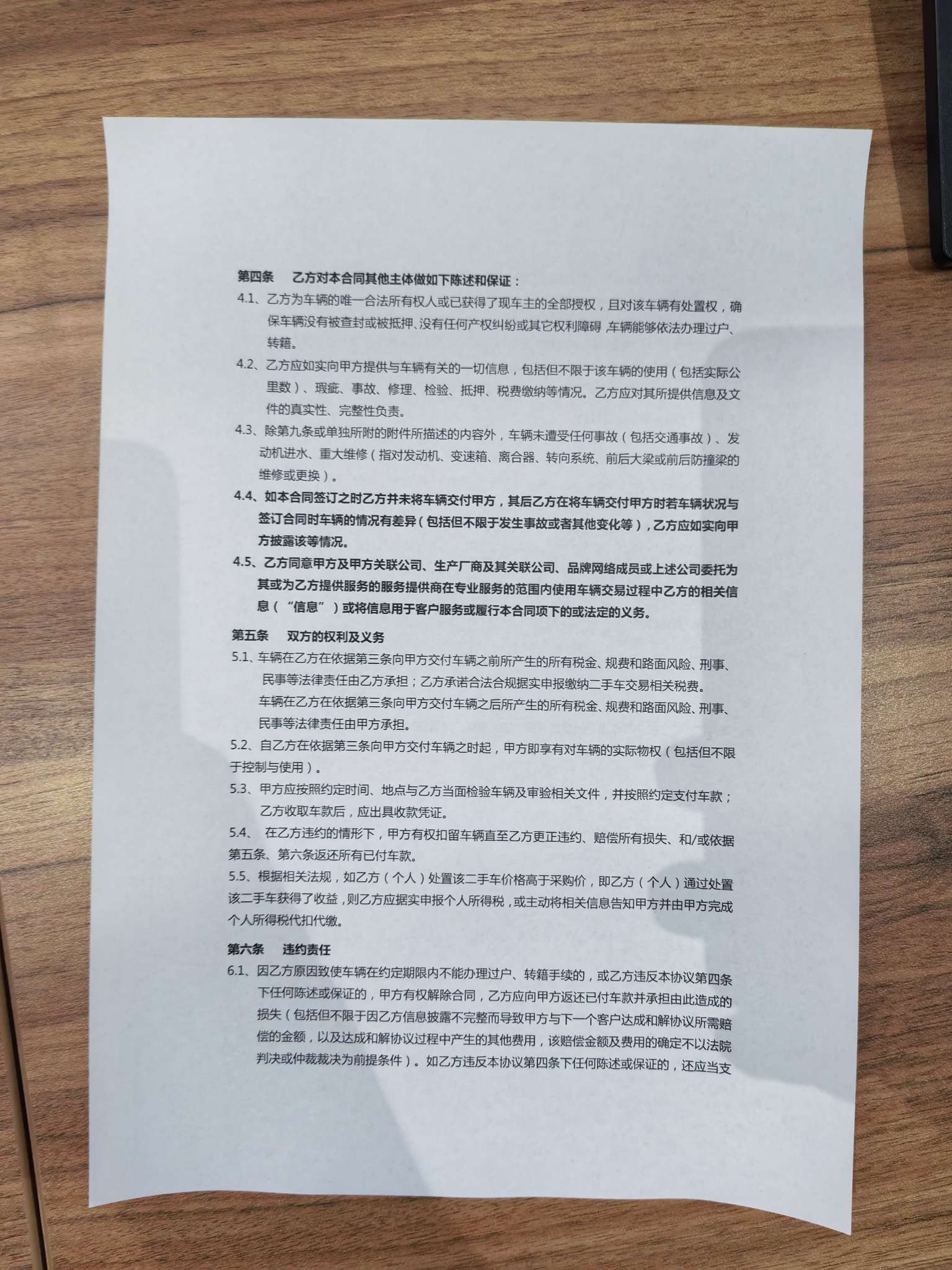 第四条　乙方对本合同其他主体做如下陈述和保证：

4.1、乙方为车辆的唯一合法所有权人或已获得了现车主的全部授权，且对该车辆有处置权，确保车辆没有被查封或被抵押、没有任何产权纠纷或其它权利障碍，车辆能够依法办理过户、转籍。

4.2、乙方应如实向甲方提供与车辆有关的一切信息，包括但不限于该车辆的使用（包括实际公里数）、瑕疵、事故、修理、检验、抵押、税费缴纳等情况。乙方应对其所提供信息及文件的真实性、完整性负责。

4.3、除第九条或单独所附的附件所描述的内容外，车辆未遭受任何事故（包括交通事故）、发动机进水、重大维修（指对发动机、变速箱、离合器、转向系统、前后大梁或前后防撞梁的维修或更换）。

4.4、如本合同签订之时乙方并未将车辆交付甲方，其后乙方在将车辆交付甲方时若车辆状况与签订合同时车辆的情况有差异（包括但不限于发生事故或者其他变化等），乙方应如实向甲方披露该等情况。

4.5、乙方同意甲方及甲方关联公司、生产厂商及其关联公司、品牌网络成员或上述公司委托为其或为乙方提供服务的服务提供商在专业服务的范围内使用车辆交易过程中乙方的相关信息（“信息”）或将信息用于客户服务或履行本合同项下的或法定的义务。

第五条　双方的权利及义务

5.1、车辆在乙方在依据第三条向甲方交付车辆之前所产生的所有税金、规费和路面风险、刑事、民事等法律责任由乙方承担；乙方承诺合法合规据实申报缴纳二手车交易相关税费。
车辆在乙方在依据第三条向甲方交付车辆之后所产生的所有税金、规费和路面风险、刑事、民事等法律责任由甲方承担。

5.2、自乙方在依据第三条向甲方交付车辆之时起，甲方即享有对车辆的实际物权（包括但不限于控制与使用）。

5.3、甲方应按照约定时间、地点与乙方当面检验车辆及审验相关文件，并按照约定支付车款；乙方收取车款后，应出具收款凭证。

5.4、　在乙方违约的情形下，甲方有权扣留车辆直至乙方更正违约、赔偿所有损失、和/或依据第五条、第六条返还所有已付车款。

5.5、根据相关法规，如乙方（个人）处置该二手车价格高于采购价，即乙方（个人）通过处置该二手车获得了收益，则乙方应据实申报个人所得税，或主动将相关信息告知甲方并由甲方完成个人所得税代扣代缴。

第六条　违约责任

6.1、因乙方原因致使车辆在约定期限内不能办理过户、转籍手续的，或乙方违反本协议第四条下任何陈述或保证的，甲方有权解除合同，乙方应向甲方返还已付车款并承担由此造成的损失（包括但不限于因乙方信息披露不完整而导致甲方与下一个客户达成和解协议所需赔偿的金额，以及达成和解协议过程中产生的其他费用，该赔偿金额及费用的确定不以法院判决或仲裁裁决为前提条件）。如乙方违反本协议第四条下任何陈述或保证的，还应当支